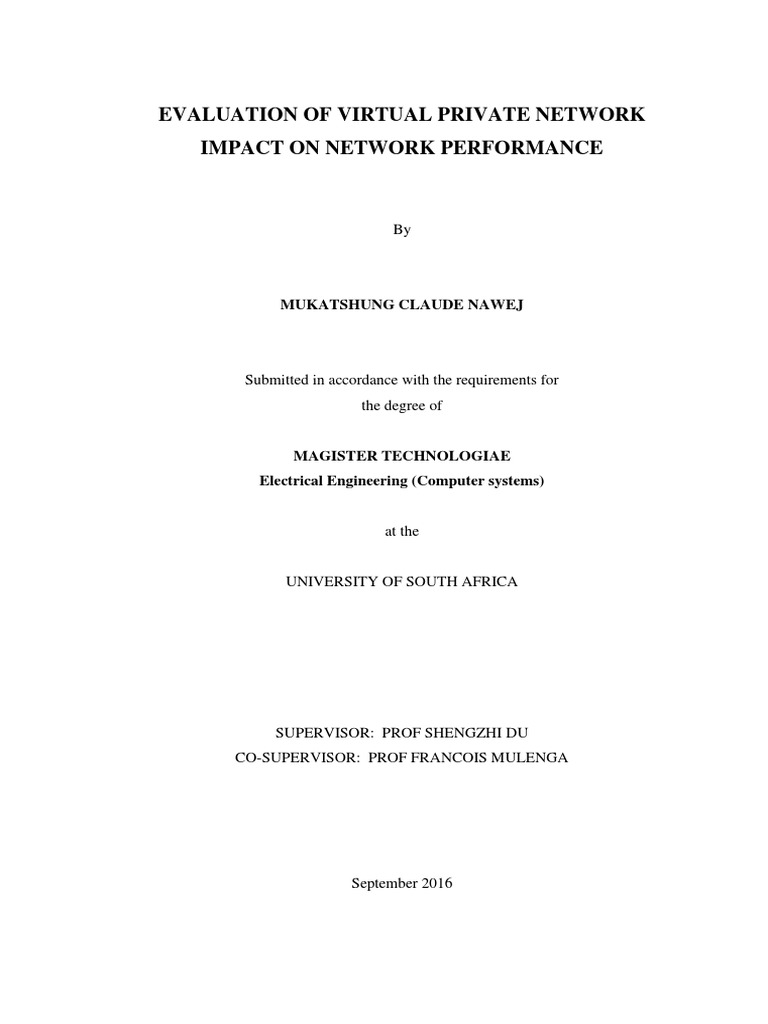 EVALUATION OF VIRTUAL PRIVATE NETWORK
IMPACT ON NETWORK PERFORMANCE

By

MUKATSHUNG CLAUDE NAWEJ

Submitted in accordance with the requirements for
the degree of

MAGISTER TECHNOLOGIAE
Electrical Engineering (Computer systems)

at the

UNIVERSITY OF SOUTH AFRICA

SUPERVISOR: PROF SHENGZHI DU
CO-SUPERVISOR: PROF FRANCOIS MULENGA

September 2016